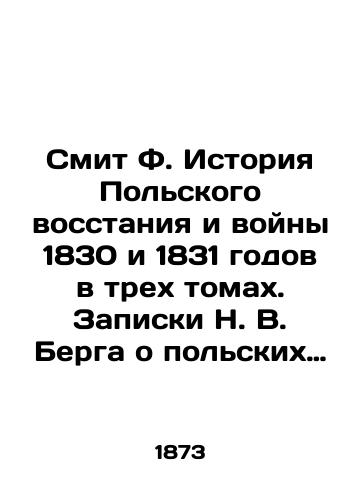 Смит Ф. История Польского восстания и войны 1830 и 1831 годов в трех томах. Записки Н. В. Берга о польских…

1873